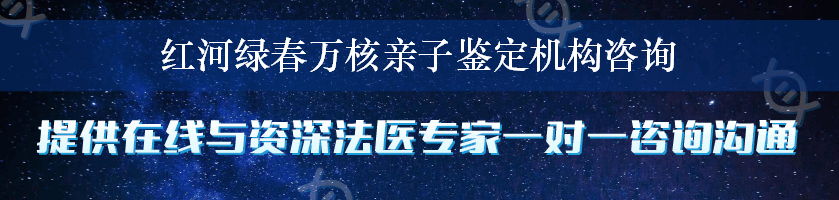 红河绿春万核亲子鉴定机构咨询

提供在线与资深法医专家一对一咨询沟通